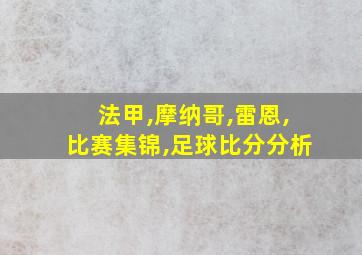 法甲,摩纳哥,雷恩,
比赛集锦,足球比分分析